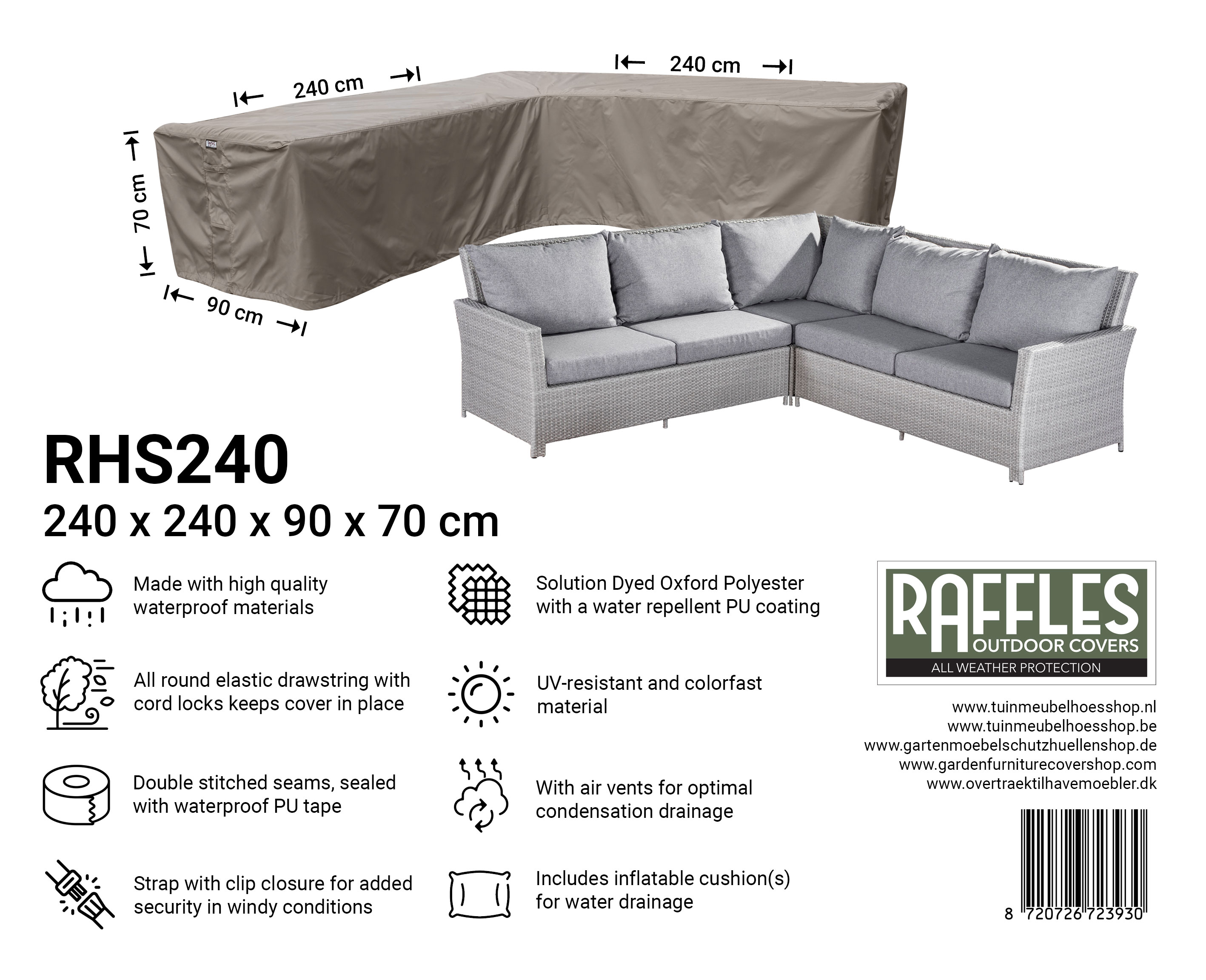 240 cm

240 cm

70 cm

90 cm

RHS240

240 x 240 x 90 x 70 cm

Made with high quality waterproof materials

All round elastic drawstring with cord locks keeps cover in place

Double stitched seams, sealed with waterproof PU tape

Strap with clip closure for added security in windy conditions

Solution Dyed Oxford Polyester with a water repellent PU coating

UV-resistant and colorfast material

With air vents for optimal condensation drainage

Includes inflatable cushion(s) for water drainage

RAFFLES
OUTDOOR COVERS
ALL WEATHER PROTECTION

www.tuinmeubelhoesshop.nl
www.tuinmeubelhoesshop.be
www.gartenmoebelschutzhuellenshop.de
www.gardenfurniturecovershop.com
www.overtraektilhavemoebler.dk

8 720726 723930